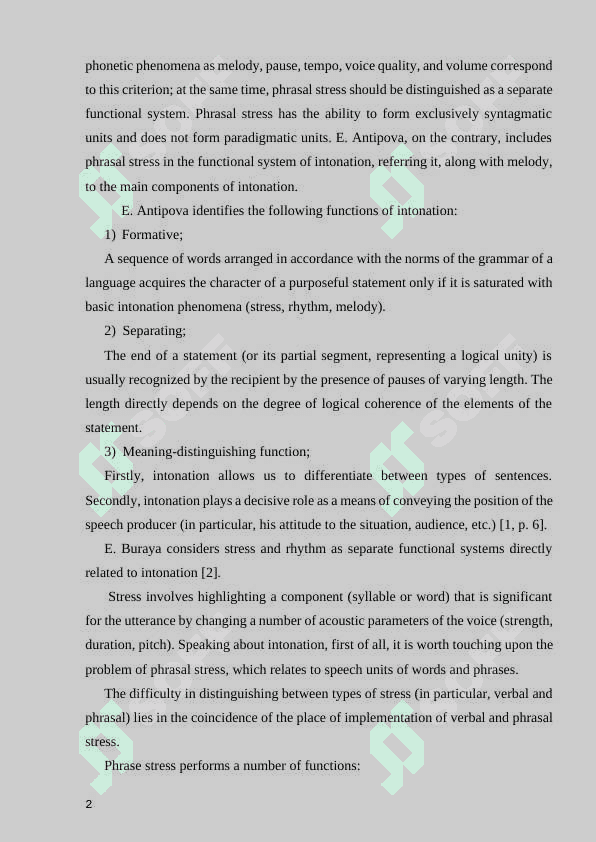 phonetic phenomena as melody, pause, tempo, voice quality, and volume correspond to this criterion; at the same time, phrasal stress should be distinguished as a separate functional system. Phrasal stress has the ability to form exclusively syntagmatic units and does not form paradigmatic units. E. Antipova, on the contrary, includes phrasal stress in the functional system of intonation, referring it, along with melody, to the main components of intonation.

E. Antipova identifies the following functions of intonation:

1) Formative;

A sequence of words arranged in accordance with the norms of the grammar of a language acquires the character of a purposeful statement only if it is saturated with basic intonation phenomena (stress, rhythm, melody).

2) Separating;

The end of a statement (or its partial segment, representing a logical unity) is usually recognized by the recipient by the presence of pauses of varying length. The length directly depends on the degree of logical coherence of the elements of the statement.

3) Meaning-distinguishing function;

Firstly, intonation allows us to differentiate between types of sentences. Secondly, intonation plays a decisive role as a means of conveying the position of the speech producer (in particular, his attitude to the situation, audience, etc.) [1, p. 6].

E. Buraya considers stress and rhythm as separate functional systems directly related to intonation [2].

Stress involves highlighting a component (syllable or word) that is significant for the utterance by changing a number of acoustic parameters of the voice (strength, duration, pitch). Speaking about intonation, first of all, it is worth touching upon the problem of phrasal stress, which relates to speech units of words and phrases.

The difficulty in distinguishing between types of stress (in particular, verbal and phrasal) lies in the coincidence of the place of implementation of verbal and phrasal stress.

Phrase stress performs a number of functions:

2